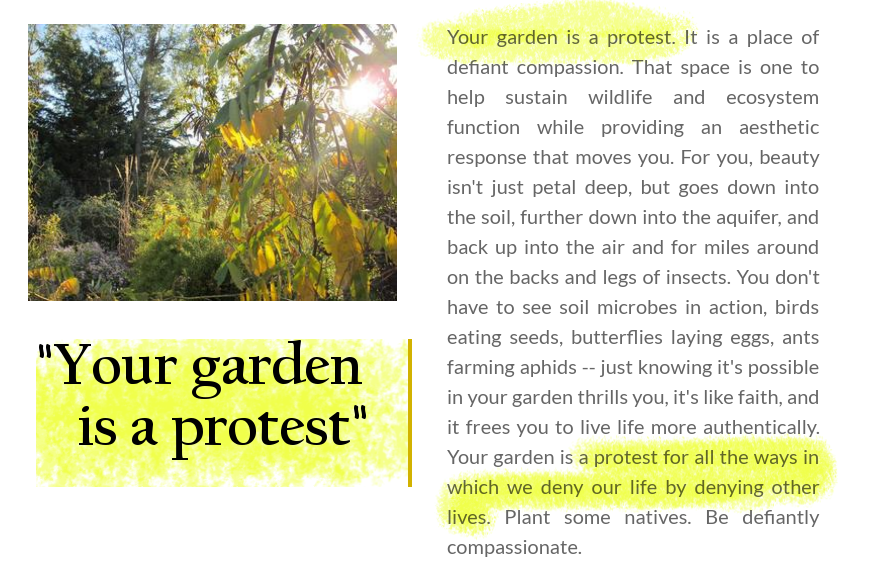 "Your garden is a protest"

Your garden is a protest. It is a place of defiant compassion. That space is one to help sustain wildlife and ecosystem function while providing an aesthetic response that moves you. For you, beauty isn't just petal deep, but goes down into the soil, further down into the aquifer, and back up into the air and for miles around on the backs and legs of insects. You don't have to see soil microbes in action, birds eating seeds, butterflies laying eggs, ants farming aphids -- just knowing it's possible in your garden thrills you, it's like faith, and it frees you to live life more authentically. Your garden is a protest for all the ways in which we deny our life by denying other lives. Plant some natives. Be defiantly compassionate.